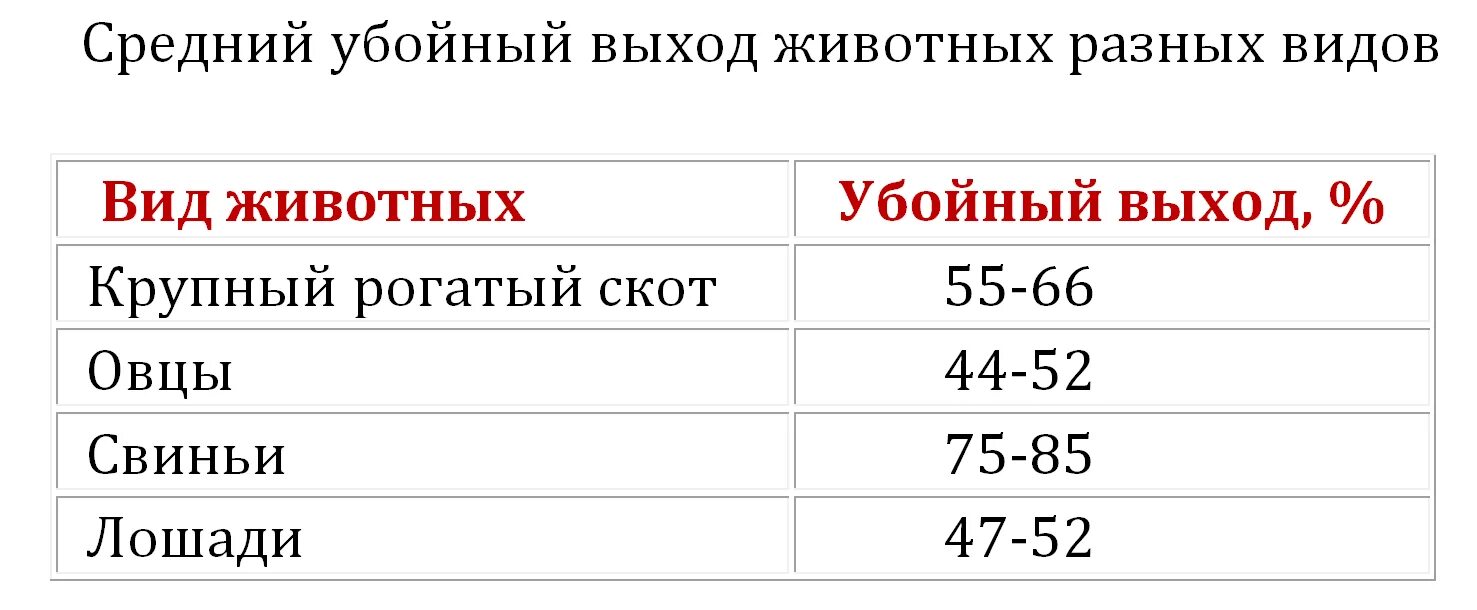 Средний убойный выход животных разных видов

| Вид животных | Убойный выход, % |
|---|---|
| Крупный рогатый скот | 55-66 |
| Овцы | 44-52 |
| Свиньи | 75-85 |
| Лошади | 47-52 |